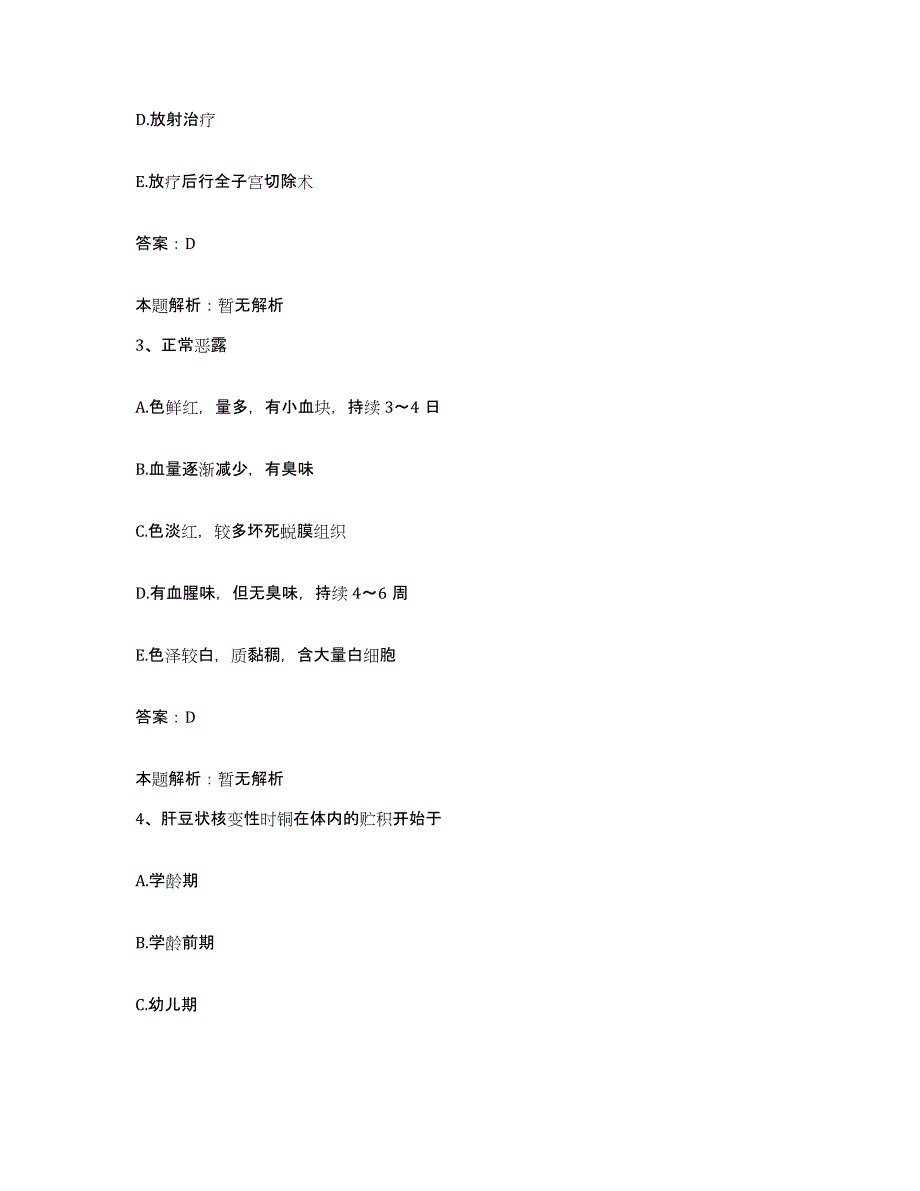 D.放射治疗

E.放疗后行全子宫切除术

答案：D

本题解析：暂无解析

3、正常恶露

A.色鲜红，量多，有小血块，持续 3～4 日

B.血量逐渐减少，有臭味

C.色淡红，较多坏死蜕膜组织

D.有血腥味，但无臭味，持续 4～6 周

E.色泽较白，质黏稠，含大量白细胞

答案：D

本题解析：暂无解析

4、肝豆状核变性时铜在体内的贮积开始于

A.学龄期

B.学龄前期

C.幼儿期